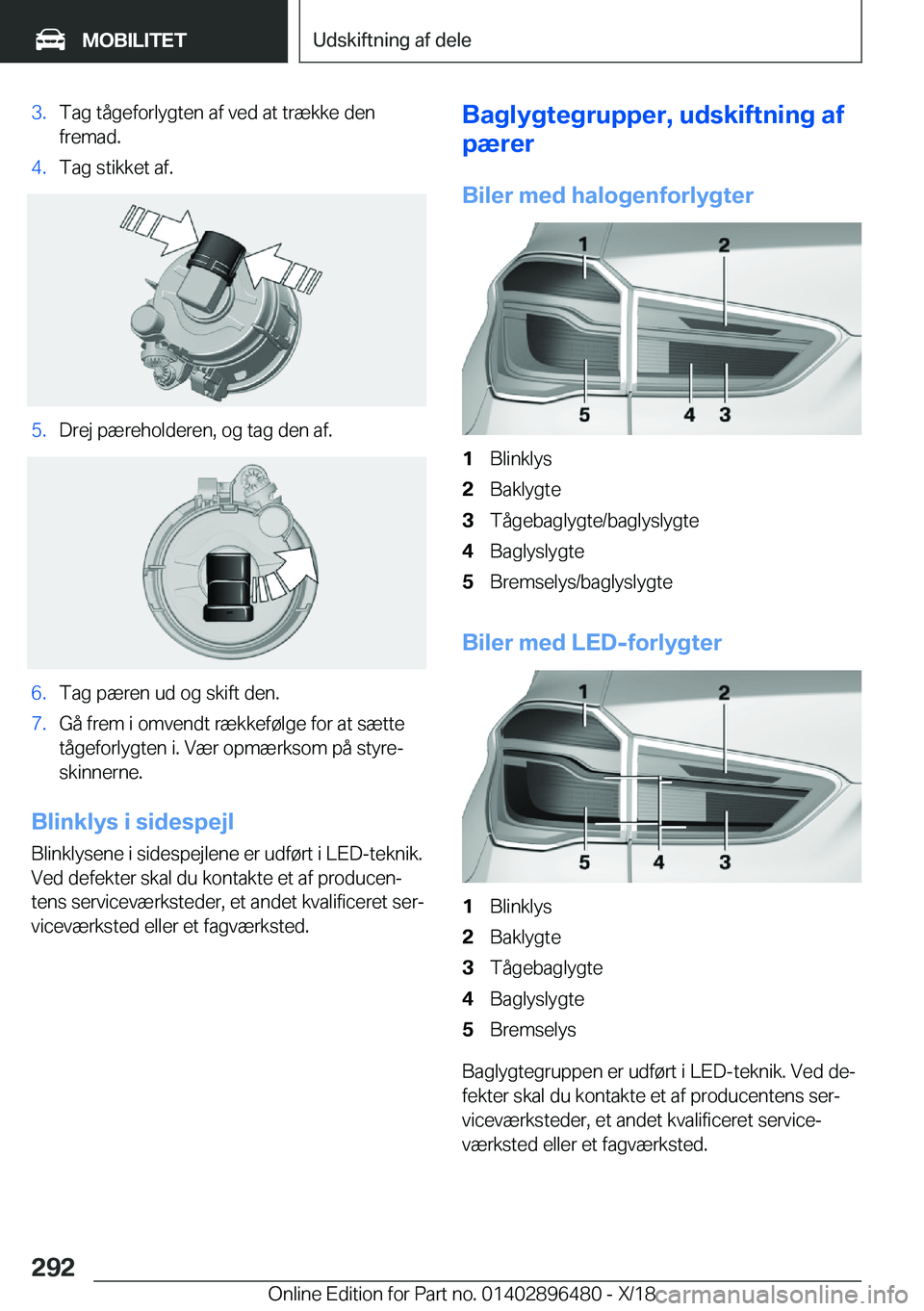 MOBILITET

Udskiftning af dele

3. Tag tågeforlygten af ved at trække den fremad.

4. Tag stikket af.

5. Drej pæreholderen, og tag den af.

6. Tag pæren ud og skift den.

7. Gå frem i omvendt rækkefølge for at sætte tågeforlygten i. Vær opmærksom på styreskinnerne.

Blinklys i sidespejl

Blinklysene i sidespejlene er udført i LED-teknik. Ved defekter skal du kontakte et af producentens serviceværksteder, et andet kvalificeret serviceværksted eller et fagværksted.

Baglygtegrupper, udskiftning af pærer

Biler med halogenforlygter

1 2 5 4 3

1 Blinklys
2 Baklygte
3 Tågebaglygte/baglyslygte
4 Baglyslygte
5 Bremselys/baglyslygte

Biler med LED-forlygter

1 2 5 4 3

1 Blinklys
2 Baklygte
3 Tågebaglygte
4 Baglyslygte
5 Bremselys

Baglygtegruppen er udført i LED-teknik. Ved defekter skal du kontakte et af producentens serviceværksteder, et andet kvalificeret serviceværksted eller et fagværksted.

292

Online Edition for Part no. 01402896480 - X/18

carmanualsonline.info